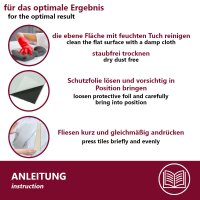 für das optimale Ergebnis
for the optimal result

die ebene Fläche mit feuchten Tuch reinigen
clean the flat surface with a damp cloth

staubfrei trocknen
dry dust free

Schutzfolie lösen und vorsichtig in Position bringen
loosen protective foil and carefully bring into position

Fliesen kurz und gleichmäßig andrücken
press tiles briefly and evenly

ANLEITUNG
instruction